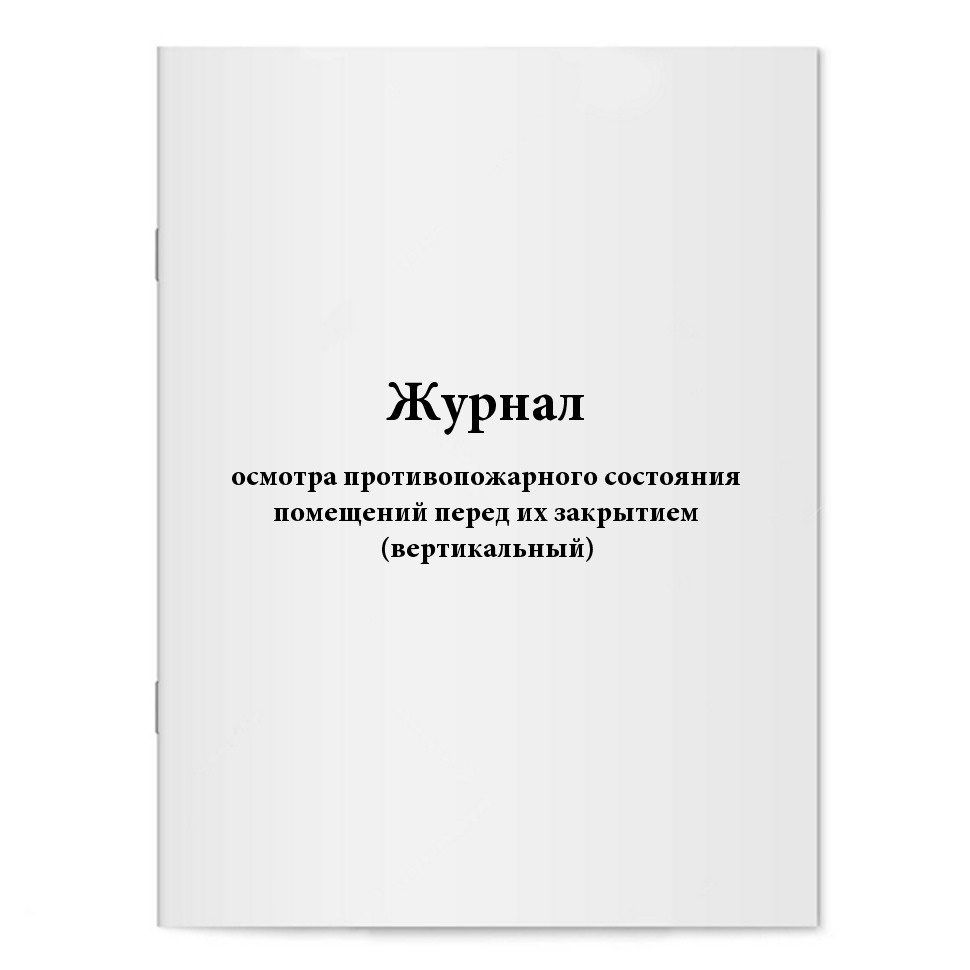 Журнал

осмотра противопожарного состояния помещений перед их закрытием (вертикальный)